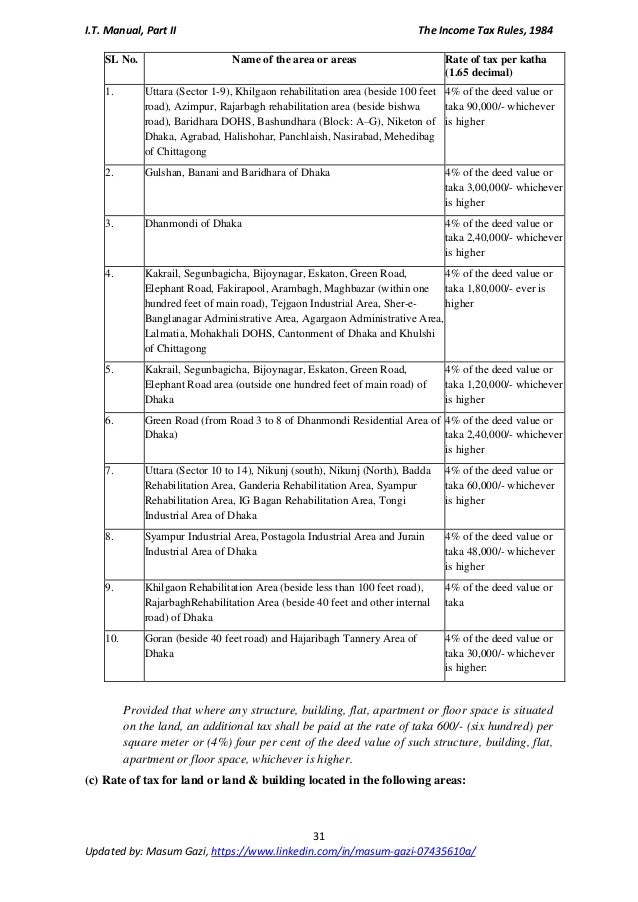 I.T. Manual, Part II

The Income Tax Rules, 1984

| SL No. | Name of the area or areas | Rate of tax per katha (1.65 decimal) |
|---|---|---|
| 1. | Uttara (Sector 1-9), Khilgaon rehabilitation area (beside 100 feet road), Azimpur, Rajarbagh rehabilitation area (beside bishwa road), Baridhara DOHS, Bashundhara (Block: A–G), Niketon of Dhaka, Agrabad, Halishohar, Panchlaish, Nasirabad, Mehedibag of Chittagong | 4% of the deed value or taka 90,000/- whichever is higher |
| 2. | Gulshan, Banani and Baridhara of Dhaka | 4% of the deed value or taka 3,00,000/- whichever is higher |
| 3. | Dhanmondi of Dhaka | 4% of the deed value or taka 2,40,000/- whichever is higher |
| 4. | Kakrail, Segunbagicha, Bijoynagar, Eskaton, Green Road, Elephant Road, Fakirapool, Arambagh, Maghbazar (within one hundred feet of main road), Tejgaon Industrial Area, Sher-e-Banglanagar Administrative Area, Agargaon Administrative Area, Lalmatia, Mohakhali DOHS, Cantonment of Dhaka and Khulshi of Chittagong | 4% of the deed value or taka 1,80,000/- ever is higher |
| 5. | Kakrail, Segunbagicha, Bijoynagar, Eskaton, Green Road, Elephant Road area (outside one hundred feet of main road) of Dhaka | 4% of the deed value or taka 1,20,000/- whichever is higher |
| 6. | Green Road (from Road 3 to 8 of Dhanmondi Residential Area of Dhaka) | 4% of the deed value or taka 2,40,000/- whichever is higher |
| 7. | Uttara (Sector 10 to 14), Nikunj (south), Nikunj (North), Badda Rehabilitation Area, Ganderia Rehabilitation Area, Syampur Rehabilitation Area, IG Bagan Rehabilitation Area, Tongi Industrial Area of Dhaka | 4% of the deed value or taka 60,000/- whichever is higher |
| 8. | Syampur Industrial Area, Postagola Industrial Area and Jurain Industrial Area of Dhaka | 4% of the deed value or taka 48,000/- whichever is higher |
| 9. | Khilgaon Rehabilitation Area (beside less than 100 feet road), RajarbaghRehabilitation Area (beside 40 feet and other internal road) of Dhaka | 4% of the deed value or taka |
| 10. | Goran (beside 40 feet road) and Hajaribagh Tannery Area of Dhaka | 4% of the deed value or taka 30,000/- whichever is higher: |

Provided that where any structure, building, flat, apartment or floor space is situated on the land, an additional tax shall be paid at the rate of taka 600/- (six hundred) per square meter or (4%) four per cent of the deed value of such structure, building, flat, apartment or floor space, whichever is higher.

(c) Rate of tax for land or land & building located in the following areas:

31

Updated by: Masum Gazi, https://www.linkedin.com/in/masum-gazi-07435610a/